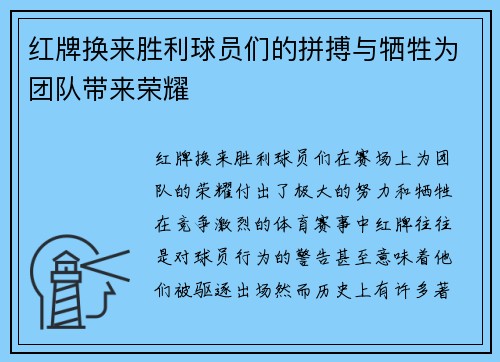 红牌换来胜利球员们的拼搏与牺牲为团队带来荣耀

红牌换来胜利球员们在赛场上为团队的荣耀付出了极大的努力和牺牲在竞争激烈的体育赛事中红牌往往是对球员行为的警告甚至意味着他们被驱逐出场然而历史上有许多著